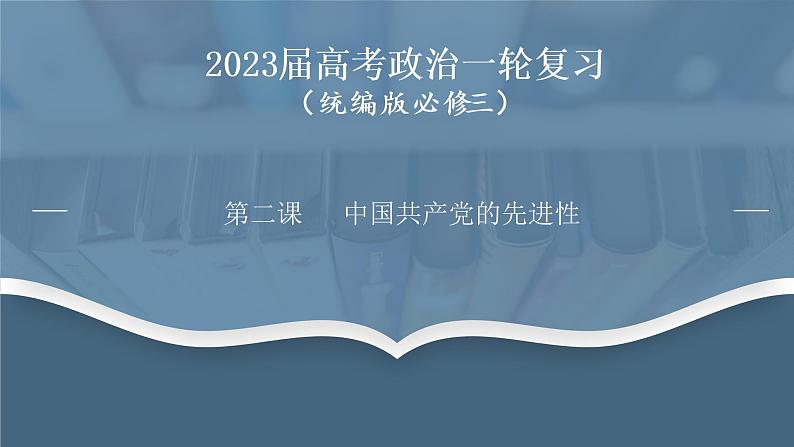 2023届高考政治一轮复习
（统编版必修三）

第二课　中国共产党的先进性